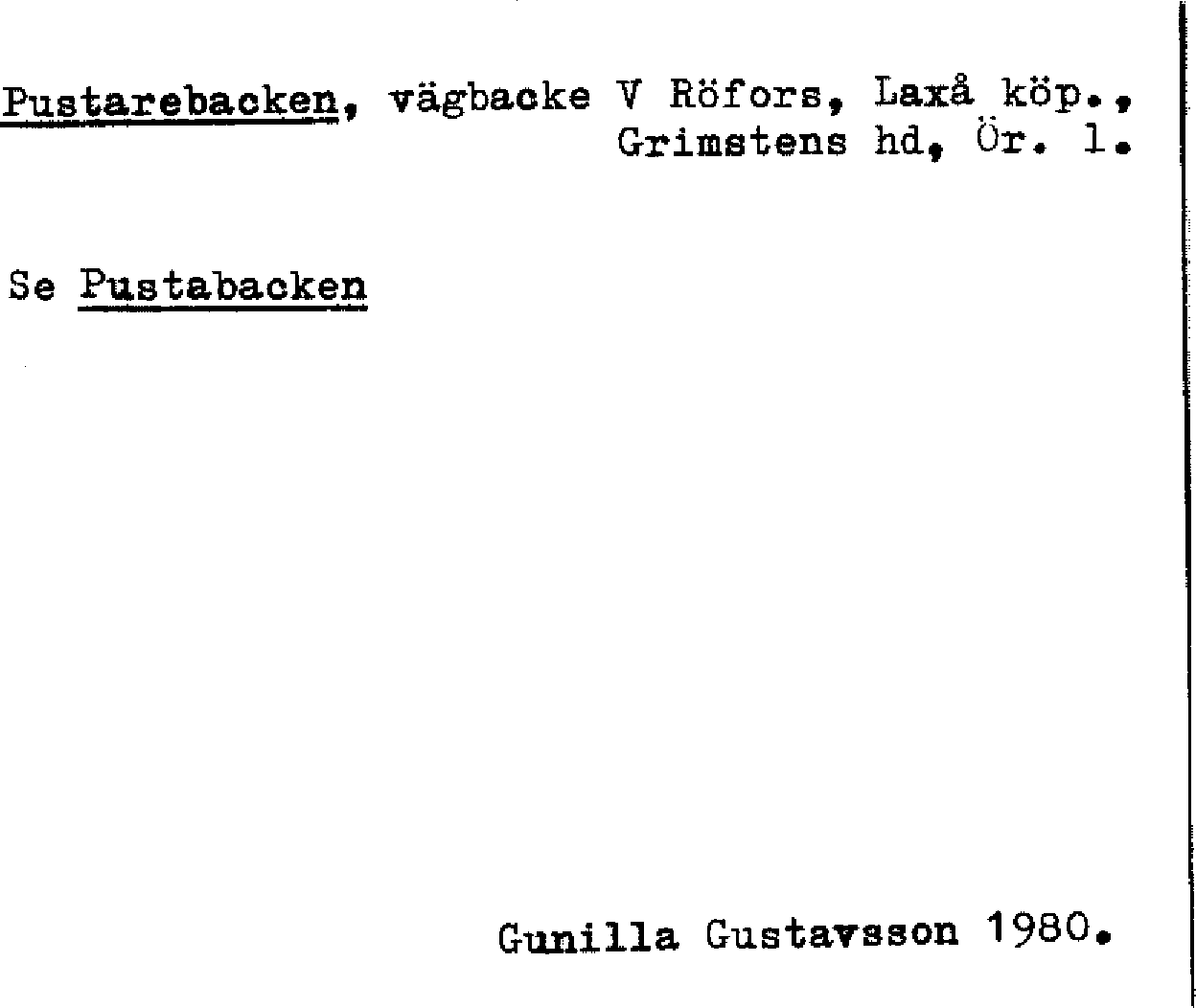 Pustarebacken, vägbacke V Röfors, Laxå köp., Grimstens hd, Ör. l.

Se Pustabacken

Gunilla Gustavsson 1980.